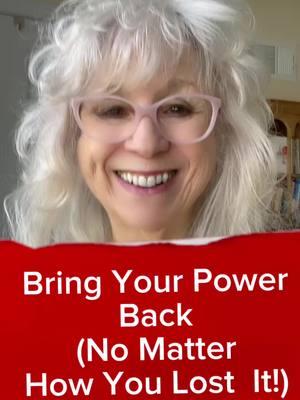 Bring Your Power Back (No Matter How You Lost It!)